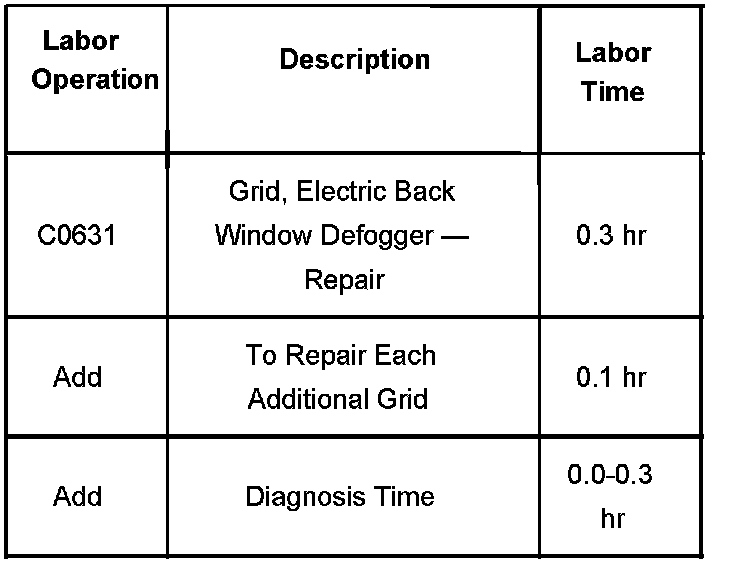 | Labor Operation | Description | Labor Time |
|---|---|---|
| C0631 | Grid, Electric Back Window Defogger — Repair | 0.3 hr |
| Add | To Repair Each Additional Grid | 0.1 hr |
| Add | Diagnosis Time | 0.0-0.3 hr |